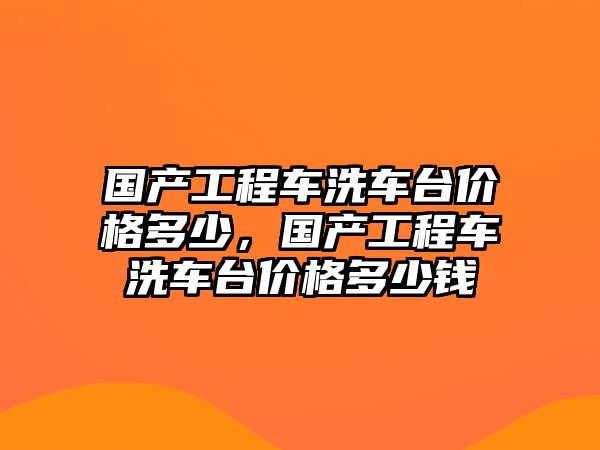 国产工程车洗车台价格多少，国产工程车洗车台价格多少钱